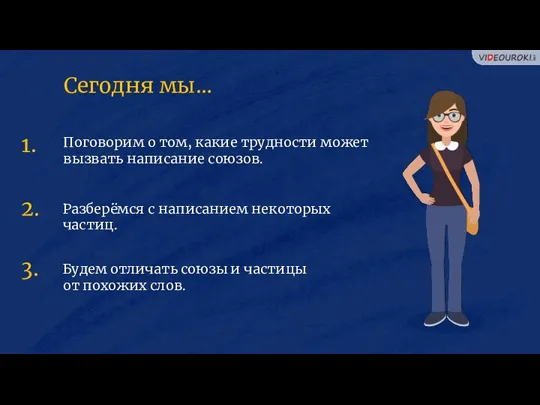 VIDEOUROKI

Сегодня мы…

1. Поговорим о том, какие трудности может вызвать написание союзов.

2. Разберёмся с написанием некоторых частиц.

3. Будем отличать союзы и частицы от похожих слов.